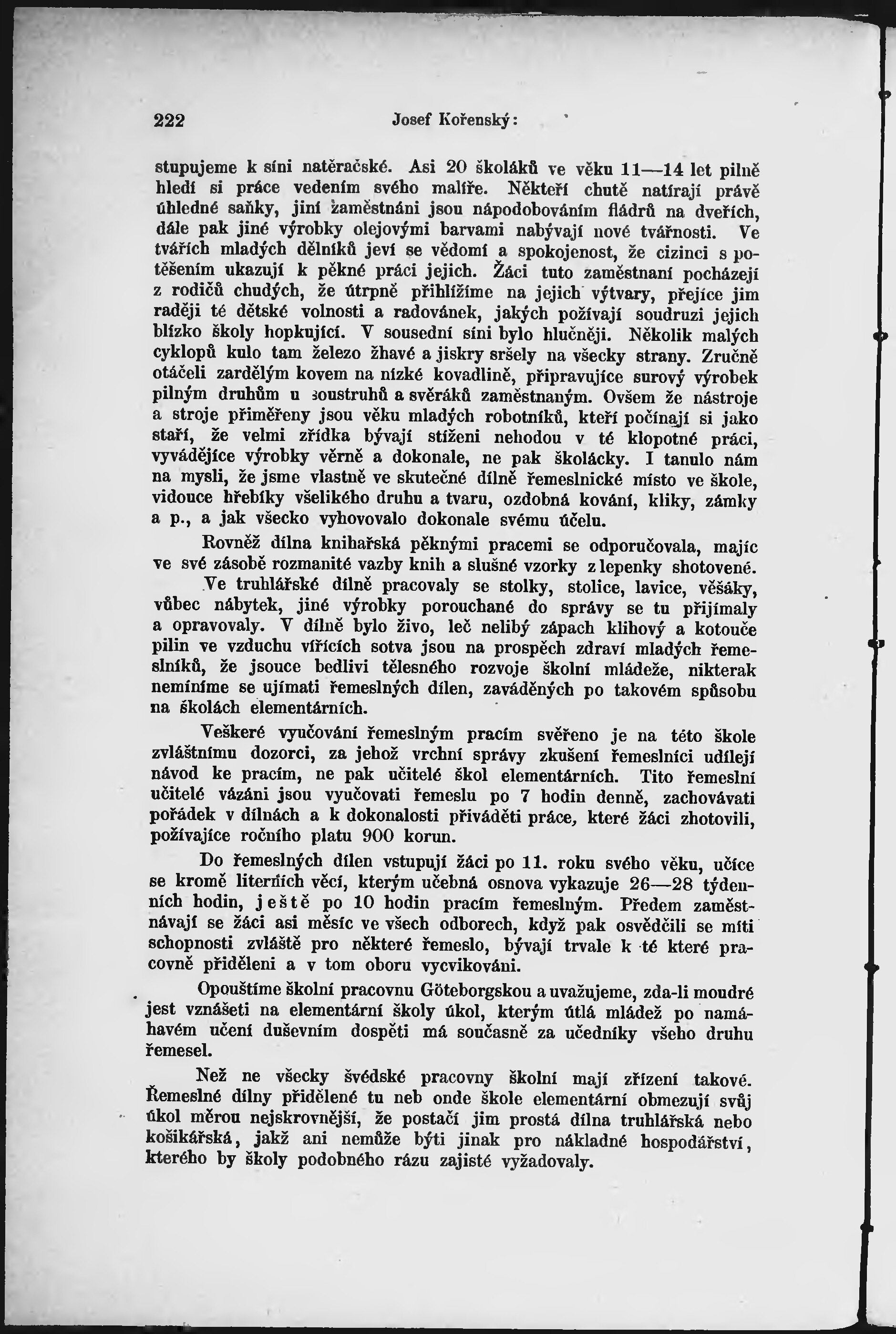 222 Josef Kořenský:

stupujeme k síni natěračské. Asi 20 školáků ve věku 11—14 let pilně hledí si práce vedením svého malíře. Někteří chutě natírají právě úhledné saňky, jiní zaměstnáni jsou nápodobováním fládrů na dveřích, dále pak jiné výrobky olejovými barvami nabývají nové tvářnosti. Ve tvářích mladých dělníků jeví se vědomí a spokojenost, že cizinci s potěšením ukazují k pěkné práci jejich. Žáci tuto zaměstnaní pocházejí z rodičů chudých, že útrpně přihlížíme na jejich výtvary, přejíce jim raději té dětské volnosti a radovánek, jakých požívají soudruzi jejich blízko školy hopkující. V sousední síni bylo hlučněji. Několik malých cyklopů kulo tam železo žhavé a jiskry sršely na všecky strany. Zručně otáčeli zardělým kovem na nízké kovadlině, připravujíce surový výrobek pilným druhům u soustruhů a svěráků zaměstnaným. Ovšem že nástroje a stroje přiměřeny jsou věku mladých robotníků, kteří počínají si jako staří, že velmi zřídka bývají stíženi nehodou v té klopotné práci, vyvádějíce výrobky věrně a dokonale, ne pak školácky. I tanulo nám na mysli, že jsme vlastně ve skutečné dílně řemeslnické místo ve škole, vidouce hřebíky všelikého druhu a tvaru, ozdobná kování, kliky, zámky a p., a jak všecko vyhovovalo dokonale svému účelu.

Rovněž dílna knihařská pěknými pracemi se odporučovala, majíc ve své zásobě rozmanité vazby knih a slušné vzorky z lepenky shotovené.

Ve truhlářské dílně pracovaly se stolky, stolice, lavice, věšáky, vůbec nábytek, jiné výrobky porouchané do správy se tu přijímaly a opravovaly. V dílně bylo živo, leč nelibý zápach klihový a kotouče pilin ve vzduchu vířících sotva jsou na prospěch zdraví mladých řemeslníků, že jsouce bedlivi tělesného rozvoje školní mládeže, nikterak nemíníme se ujímati řemeslných dílen, zaváděných po takovém spůsobu na školách elementárních.

Veškeré vyučování řemeslným pracím svěřeno je na této škole zvláštnímu dozorci, za jehož vrchní správy zkušení řemeslníci udílejí návod ke pracím, ne pak učitelé škol elementárních. Tito řemeslní učitelé vázáni jsou vyučovati řemeslu po 7 hodin denně, zachovávati pořádek v dílnách a k dokonalosti přiváděti práce, které žáci zhotovili, požívajíce ročního platu 900 korun.

Do řemeslných dílen vstupují žáci po 11. roku svého věku, učíce se kromě literních věcí, kterým učebná osnova vykazuje 26—28 týdenních hodin, ještě po 10 hodin pracím řemeslným. Předem zaměstnávají se žáci asi měsíc ve všech odborech, když pak osvědčili se míti schopnosti zvláště pro některé řemeslo, bývají trvale k té které pracovně přiděleni a v tom oboru vycvikováni.

Opouštíme školní pracovnu Göteborgskou a uvažujeme, zda-li moudré jest vznášeti na elementární školy úkol, kterým útlá mládež po namáhavém učení duševním dospěti má současně za učedníky všeho druhu řemesel.

Než ne všecky švédské pracovny školní mají zřízení takové. Řemeslné dílny přidělené tu neb onde škole elementární obmezují svůj úkol měrou nejskrovnější, že postačí jim prostá dílna truhlářská nebo košikářská, jakž ani nemůže býti jinak pro nákladné hospodářství, kterého by školy podobného rázu zajisté vyžadovaly.